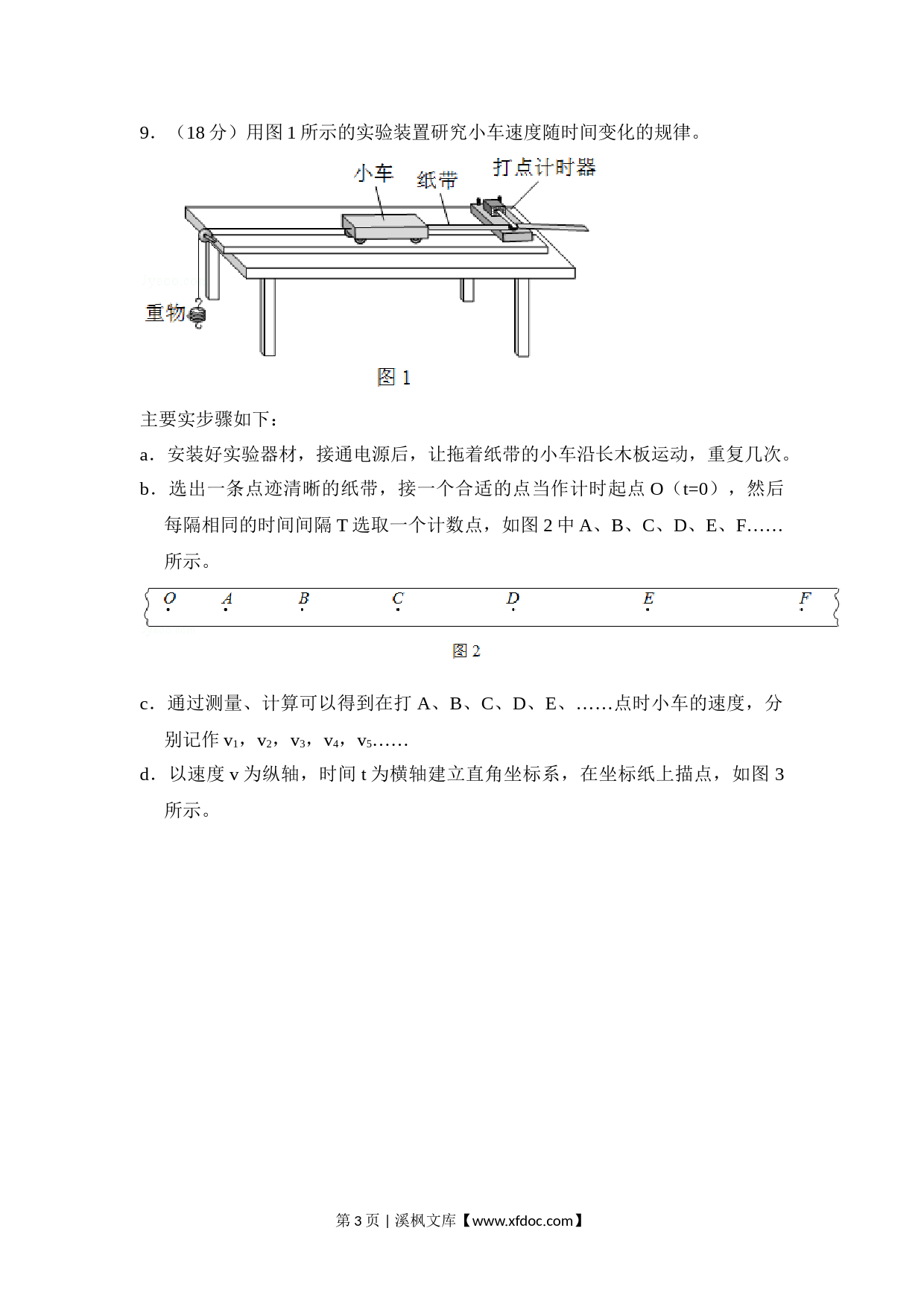 9．（18 分）用图 1 所示的实验装置研究小车速度随时间变化的规律。

小车 纸带 打点计时器

重物

图 1

主要实步骤如下：

a．安装好实验器材，接通电源后，让拖着纸带的小车沿长木板运动，重复几次。

b．选出一条点迹清晰的纸带，接一个合适的点当作计时起点 O（t=0），然后每隔相同的时间间隔 T 选取一个计数点，如图 2 中 A、B、C、D、E、F……所示。

O A B C D E F

图 2

c．通过测量、计算可以得到在打 A、B、C、D、E、……点时小车的速度，分别记作 $v_1$，$v_2$，$v_3$，$v_4$，$v_5$……

d．以速度 v 为纵轴，时间 t 为横轴建立直角坐标系，在坐标纸上描点，如图 3 所示。

第 3 页 | 溪枫文库【www.xfdoc.com】